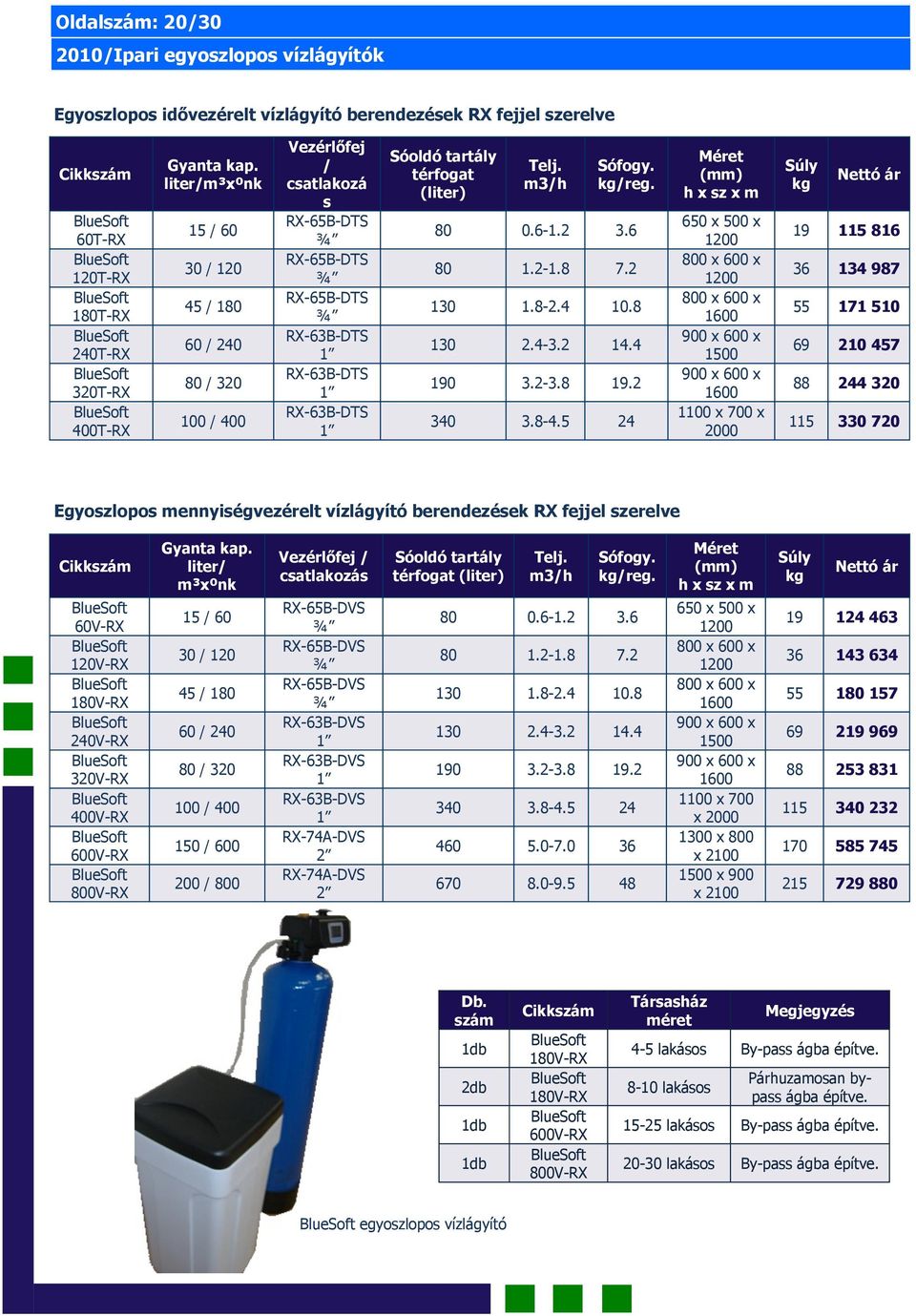 Oldalszám: 20/30

2010/Ipari egyoszlopos vízlágyítók

Egyoszlopos idővezérelt vízlágyító berendezések RX fejjel szerelve

| Cikkszám | Gyanta kap. liter/m³xºnk | Vezérlőfej / csatlakozás | Sóoldó tartály térfogat (liter) | Telj. m3/h | Sófogy. kg/reg. | Méret (mm) h x sz x m | Súly kg | Nettó ár |
|---|---|---|---|---|---|---|---|---|
| BlueSoft 60T-RX | 15 / 60 | RX-65B-DTS ¾″ | 80 | 0.6-1.2 | 3.6 | 650 x 500 x 1200 | 19 | 115 816 |
| BlueSoft 120T-RX | 30 / 120 | RX-65B-DTS ¾″ | 80 | 1.2-1.8 | 7.2 | 800 x 600 x 1200 | 36 | 134 987 |
| BlueSoft 180T-RX | 45 / 180 | RX-65B-DTS ¾″ | 130 | 1.8-2.4 | 10.8 | 800 x 600 x 1600 | 55 | 171 510 |
| BlueSoft 240T-RX | 60 / 240 | RX-63B-DTS 1″ | 130 | 2.4-3.2 | 14.4 | 900 x 600 x 1500 | 69 | 210 457 |
| BlueSoft 320T-RX | 80 / 320 | RX-63B-DTS 1″ | 190 | 3.2-3.8 | 19.2 | 900 x 600 x 1600 | 88 | 244 320 |
| BlueSoft 400T-RX | 100 / 400 | RX-63B-DTS 1″ | 340 | 3.8-4.5 | 24 | 1100 x 700 x 2000 | 115 | 330 720 |

Egyoszlopos mennyiségvezérelt vízlágyító berendezések RX fejjel szerelve

| Cikkszám | Gyanta kap. liter/ m³xºnk | Vezérlőfej / csatlakozás | Sóoldó tartály térfogat (liter) | Telj. m3/h | Sófogy. kg/reg. | Méret (mm) h x sz x m | Súly kg | Nettó ár |
|---|---|---|---|---|---|---|---|---|
| BlueSoft 60V-RX | 15 / 60 | RX-65B-DVS ¾″ | 80 | 0.6-1.2 | 3.6 | 650 x 500 x 1200 | 19 | 124 463 |
| BlueSoft 120V-RX | 30 / 120 | RX-65B-DVS ¾″ | 80 | 1.2-1.8 | 7.2 | 800 x 600 x 1200 | 36 | 143 634 |
| BlueSoft 180V-RX | 45 / 180 | RX-65B-DVS ¾″ | 130 | 1.8-2.4 | 10.8 | 800 x 600 x 1600 | 55 | 180 157 |
| BlueSoft 240V-RX | 60 / 240 | RX-63B-DVS 1″ | 130 | 2.4-3.2 | 14.4 | 900 x 600 x 1500 | 69 | 219 969 |
| BlueSoft 320V-RX | 80 / 320 | RX-63B-DVS 1″ | 190 | 3.2-3.8 | 19.2 | 900 x 600 x 1600 | 88 | 253 831 |
| BlueSoft 400V-RX | 100 / 400 | RX-63B-DVS 1″ | 340 | 3.8-4.5 | 24 | 1100 x 700 x 2000 | 115 | 340 232 |
| BlueSoft 600V-RX | 150 / 600 | RX-74A-DVS 2″ | 460 | 5.0-7.0 | 36 | 1300 x 800 x 2100 | 170 | 585 745 |
| BlueSoft 800V-RX | 200 / 800 | RX-74A-DVS 2″ | 670 | 8.0-9.5 | 48 | 1500 x 900 x 2100 | 215 | 729 880 |

| Db. szám | Cikkszám | Társasház méret | Megjegyzés |
|---|---|---|---|
| 1db | BlueSoft 180V-RX | 4-5 lakásos | By-pass ágba építve. |
| 2db | BlueSoft 180V-RX | 8-10 lakásos | Párhuzamosan by-pass ágba építve. |
| 1db | BlueSoft 600V-RX | 15-25 lakásos | By-pass ágba építve. |
| 1db | BlueSoft 800V-RX | 20-30 lakásos | By-pass ágba építve. |

BlueSoft egyoszlopos vízlágyító